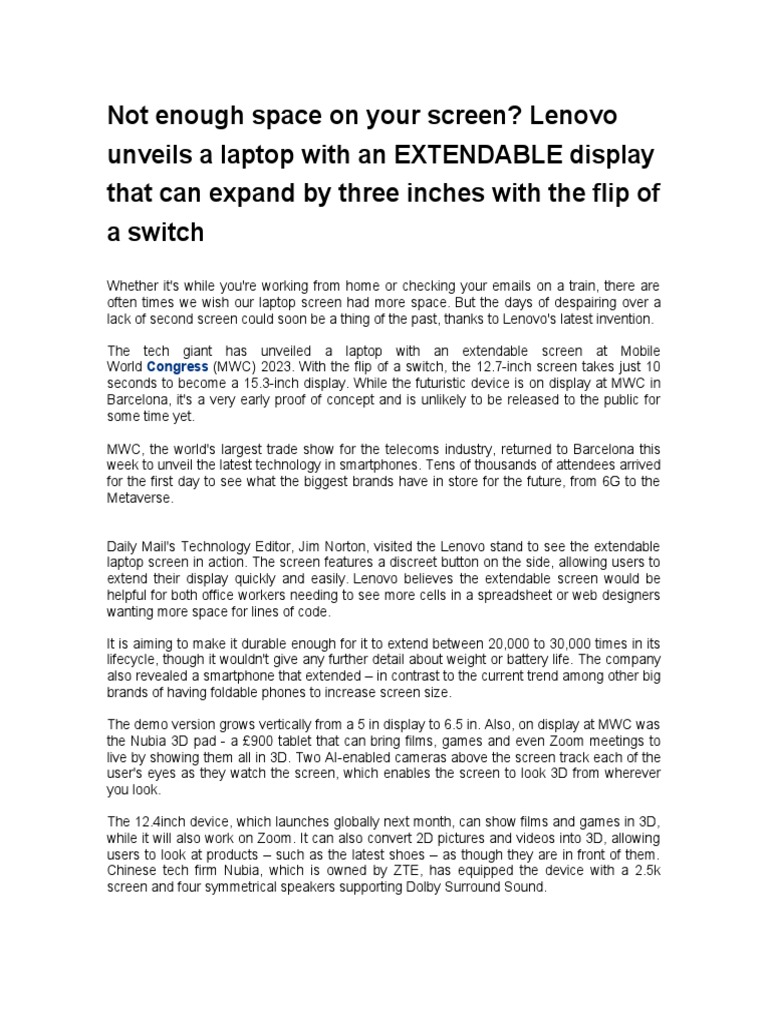 Not enough space on your screen? Lenovo unveils a laptop with an EXTENDABLE display that can expand by three inches with the flip of a switch

Whether it's while you're working from home or checking your emails on a train, there are often times we wish our laptop screen had more space. But the days of despairing over a lack of second screen could soon be a thing of the past, thanks to Lenovo's latest invention.

The tech giant has unveiled a laptop with an extendable screen at Mobile World Congress (MWC) 2023. With the flip of a switch, the 12.7-inch screen takes just 10 seconds to become a 15.3-inch display. While the futuristic device is on display at MWC in Barcelona, it's a very early proof of concept and is unlikely to be released to the public for some time yet.

MWC, the world's largest trade show for the telecoms industry, returned to Barcelona this week to unveil the latest technology in smartphones. Tens of thousands of attendees arrived for the first day to see what the biggest brands have in store for the future, from 6G to the Metaverse.

Daily Mail's Technology Editor, Jim Norton, visited the Lenovo stand to see the extendable laptop screen in action. The screen features a discreet button on the side, allowing users to extend their display quickly and easily. Lenovo believes the extendable screen would be helpful for both office workers needing to see more cells in a spreadsheet or web designers wanting more space for lines of code.

It is aiming to make it durable enough for it to extend between 20,000 to 30,000 times in its lifecycle, though it wouldn't give any further detail about weight or battery life. The company also revealed a smartphone that extended – in contrast to the current trend among other big brands of having foldable phones to increase screen size.

The demo version grows vertically from a 5 in display to 6.5 in. Also, on display at MWC was the Nubia 3D pad - a £900 tablet that can bring films, games and even Zoom meetings to live by showing them all in 3D. Two AI-enabled cameras above the screen track each of the user's eyes as they watch the screen, which enables the screen to look 3D from wherever you look.

The 12.4inch device, which launches globally next month, can show films and games in 3D, while it will also work on Zoom. It can also convert 2D pictures and videos into 3D, allowing users to look at products – such as the latest shoes – as though they are in front of them. Chinese tech firm Nubia, which is owned by ZTE, has equipped the device with a 2.5k screen and four symmetrical speakers supporting Dolby Surround Sound.